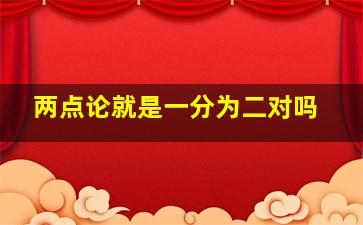 两点论就是一分为二对吗